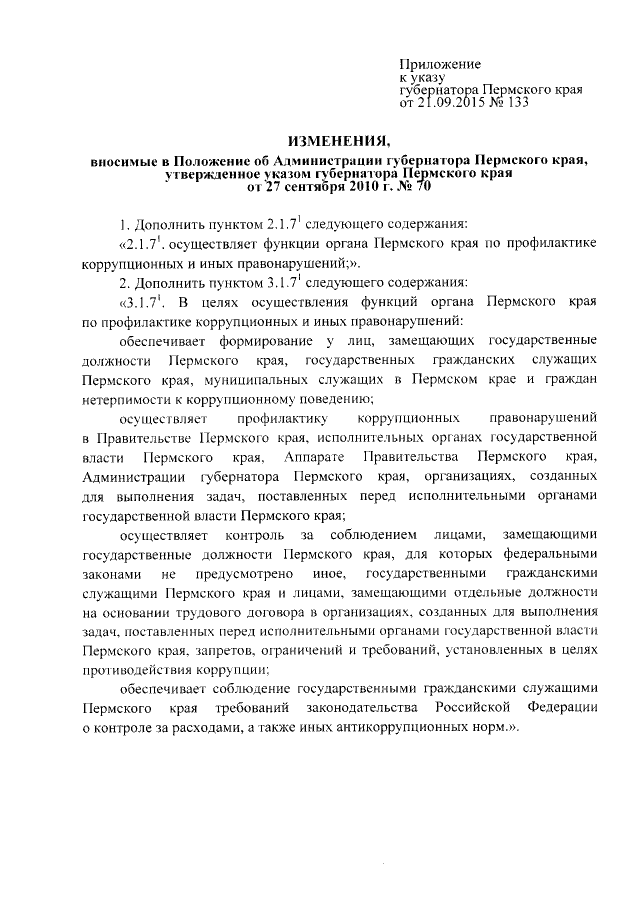 Приложение
к указу
губернатора Пермского края
от 21.09.2015 № 133

ИЗМЕНЕНИЯ,
вносимые в Положение об Администрации губернатора Пермского края, утвержденное указом губернатора Пермского края от 27 сентября 2010 г. № 70

1. Дополнить пунктом $2.1.7^1$ следующего содержания:

«$2.1.7^1$. осуществляет функции органа Пермского края по профилактике коррупционных и иных правонарушений;».

2. Дополнить пунктом $3.1.7^1$ следующего содержания:

«$3.1.7^1$. В целях осуществления функций органа Пермского края по профилактике коррупционных и иных правонарушений:

обеспечивает формирование у лиц, замещающих государственные должности Пермского края, государственных гражданских служащих Пермского края, муниципальных служащих в Пермском крае и граждан нетерпимости к коррупционному поведению;

осуществляет профилактику коррупционных правонарушений в Правительстве Пермского края, исполнительных органах государственной власти Пермского края, Аппарате Правительства Пермского края, Администрации губернатора Пермского края, организациях, созданных для выполнения задач, поставленных перед исполнительными органами государственной власти Пермского края;

осуществляет контроль за соблюдением лицами, замещающими государственные должности Пермского края, для которых федеральными законами не предусмотрено иное, государственными гражданскими служащими Пермского края и лицами, замещающими отдельные должности на основании трудового договора в организациях, созданных для выполнения задач, поставленных перед исполнительными органами государственной власти Пермского края, запретов, ограничений и требований, установленных в целях противодействия коррупции;

обеспечивает соблюдение государственными гражданскими служащими Пермского края требований законодательства Российской Федерации о контроле за расходами, а также иных антикоррупционных норм.».